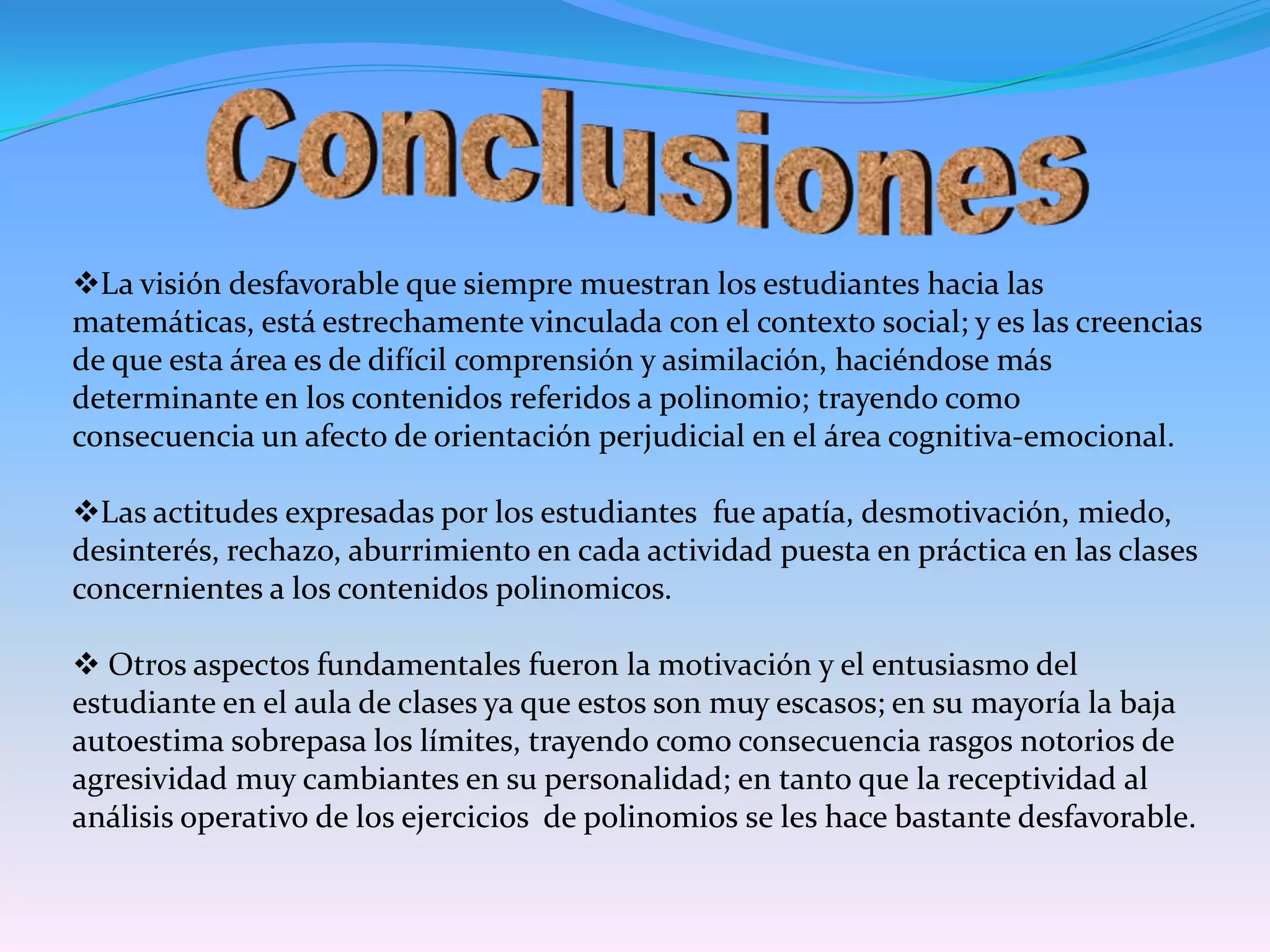 Conclusiones

❖La visión desfavorable que siempre muestran los estudiantes hacia las matemáticas, está estrechamente vinculada con el contexto social; y es las creencias de que esta área es de difícil comprensión y asimilación, haciéndose más determinante en los contenidos referidos a polinomio; trayendo como consecuencia un afecto de orientación perjudicial en el área cognitiva-emocional.

❖Las actitudes expresadas por los estudiantes fue apatía, desmotivación, miedo, desinterés, rechazo, aburrimiento en cada actividad puesta en práctica en las clases concernientes a los contenidos polinomicos.

❖ Otros aspectos fundamentales fueron la motivación y el entusiasmo del estudiante en el aula de clases ya que estos son muy escasos; en su mayoría la baja autoestima sobrepasa los límites, trayendo como consecuencia rasgos notorios de agresividad muy cambiantes en su personalidad; en tanto que la receptividad al análisis operativo de los ejercicios de polinomios se les hace bastante desfavorable.